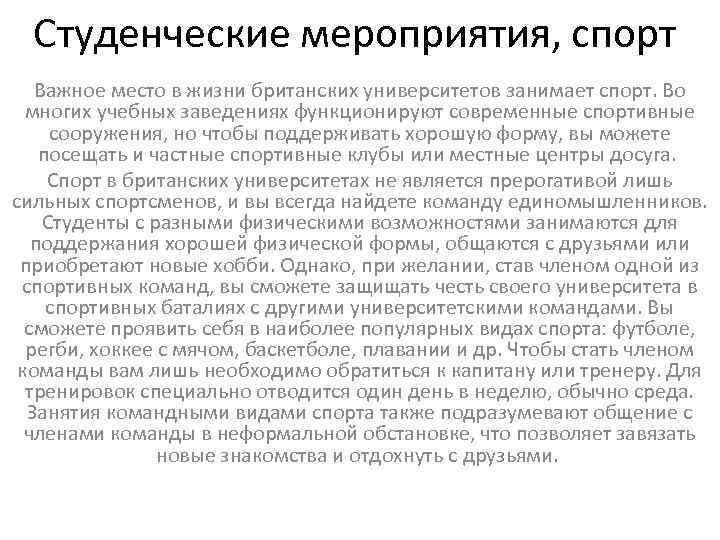 Студенческие мероприятия, спорт

Важное место в жизни британских университетов занимает спорт. Во многих учебных заведениях функционируют современные спортивные сооружения, но чтобы поддерживать хорошую форму, вы можете посещать и частные спортивные клубы или местные центры досуга.

Спорт в британских университетах не является прерогативой лишь сильных спортсменов, и вы всегда найдете команду единомышленников. Студенты с разными физическими возможностями занимаются для поддержания хорошей физической формы, общаются с друзьями или приобретают новые хобби. Однако, при желании, став членом одной из спортивных команд, вы сможете защищать честь своего университета в спортивных баталиях с другими университетскими командами. Вы сможете проявить себя в наиболее популярных видах спорта: футболе, регби, хоккее с мячом, баскетболе, плавании и др. Чтобы стать членом команды вам лишь необходимо обратиться к капитану или тренеру. Для тренировок специально отводится один день в неделю, обычно среда. Занятия командными видами спорта также подразумевают общение с членами команды в неформальной обстановке, что позволяет завязать новые знакомства и отдохнуть с друзьями.